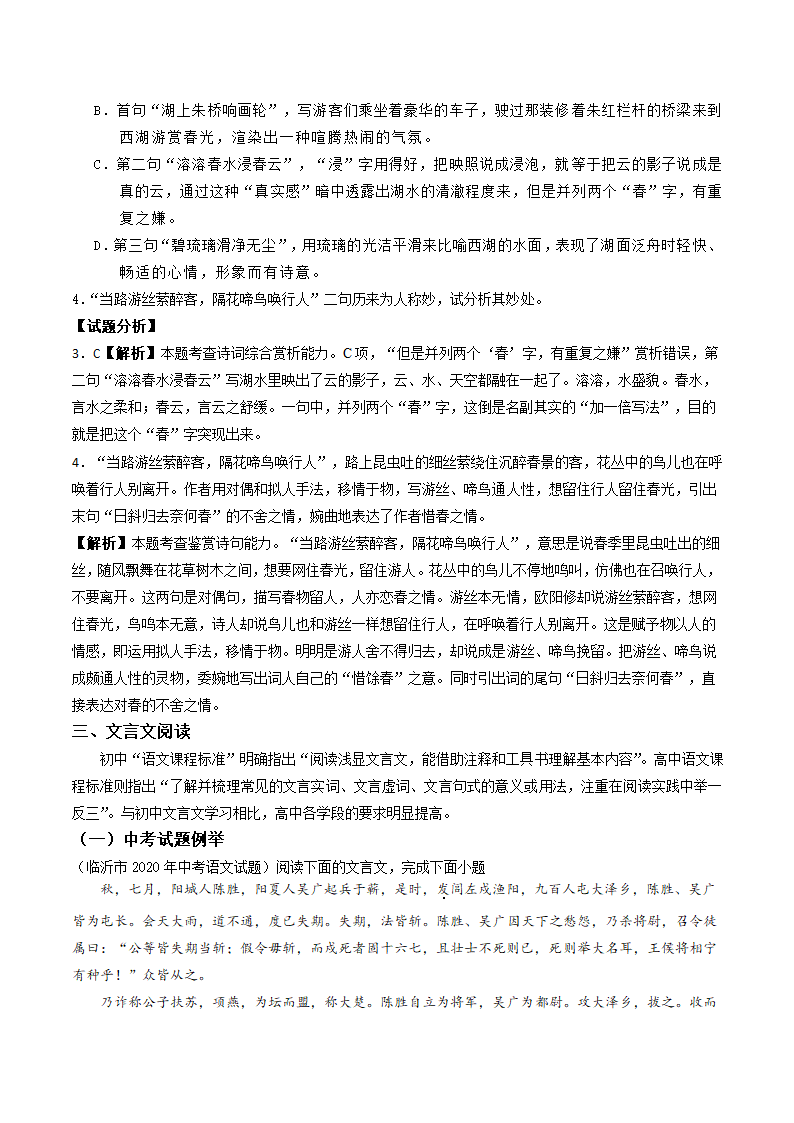 B．首句“湖上朱桥响画轮”，写游客们乘坐着豪华的车子，驶过那装修着朱红栏杆的桥梁来到西湖游赏春光，渲染出一种喧腾热闹的气氛。

C．第二句“溶溶春水浸春云”，“浸”字用得好，把映照说成浸泡，就等于把云的影子说成是真的云，通过这种“真实感”暗中透露出湖水的清澈程度来，但是并列两个“春”字，有重复之嫌。

D．第三句“碧琉璃滑净无尘”，用琉璃的光洁平滑来比喻西湖的水面，表现了湖面泛舟时轻快、畅适的心情，形象而有诗意。

4.“当路游丝萦醉客，隔花啼鸟唤行人”二句历来为人称妙，试分析其妙处。

【试题分析】

3．C【解析】本题考查诗词综合赏析能力。C项，“但是并列两个‘春’字，有重复之嫌”赏析错误，第二句“溶溶春水浸春云”写湖水里映出了云的影子，云、水、天空都融在一起了。溶溶，水盛貌。春水，言水之柔和；春云，言云之舒缓。一句中，并列两个“春”字，这倒是名副其实的“加一倍写法”，目的就是把这个“春”字突现出来。

4．“当路游丝萦醉客，隔花啼鸟唤行人”，路上昆虫吐的细丝萦绕住沉醉春景的客，花丛中的鸟儿也在呼唤着行人别离开。作者用对偶和拟人手法，移情于物，写游丝、啼鸟通人性，想留住行人留住春光，引出末句“日斜归去奈何春”的不舍之情，婉曲地表达了作者惜春之情。

【解析】本题考查鉴赏诗句能力。“当路游丝萦醉客，隔花啼鸟唤行人”，意思是说春季里昆虫吐出的细丝，随风飘舞在花草树木之间，想要网住春光，留住游人。花丛中的鸟儿不停地鸣叫，仿佛也在召唤行人，不要离开。这两句是对偶句，描写春物留人，人亦恋春之情。游丝本无情，欧阳修却说游丝萦醉客，想网住春光，鸟鸣本无意，诗人却说鸟儿也和游丝一样想留住行人，在呼唤着行人别离开。这是赋予物以人的情感，即运用拟人手法，移情于物。明明是游人舍不得归去，却说成是游丝、啼鸟挽留。把游丝、啼鸟说成颇通人性的灵物，委婉地写出词人自己的“惜馀春”之意。同时引出词的尾句“日斜归去奈何春”，直接表达对春的不舍之情。

三、文言文阅读

初中“语文课程标准”明确指出“阅读浅显文言文，能借助注释和工具书理解基本内容”。高中语文课程标准则指出“了解并梳理常见的文言实词、文言虚词、文言句式的意义或用法，注重在阅读实践中举一反三”。与初中文言文学习相比，高中各学段的要求明显提高。

（一）中考试题例举

（临沂市2020年中考语文试题）阅读下面的文言文，完成下面小题

秋，七月，阳城人陈胜，阳夏人吴广起兵于蕲，是时，发闾左戍渔阳，九百人屯大泽乡，陈胜、吴广皆为屯长。会天大雨，道不通，度已失期。失期，法皆斩。陈胜、吴广因天下之愁怨，乃杀将尉，召令徒属曰：“公等皆失期当斩；假令毋斩，而戍死者固十六七，且壮士不死则已，死则举大名耳，王侯将相宁有种乎！”众皆从之。

乃诈称公子扶苏，项燕，为坛而盟，称大楚。陈胜自立为将军，吴广为都尉。攻大泽乡，拔之。收而